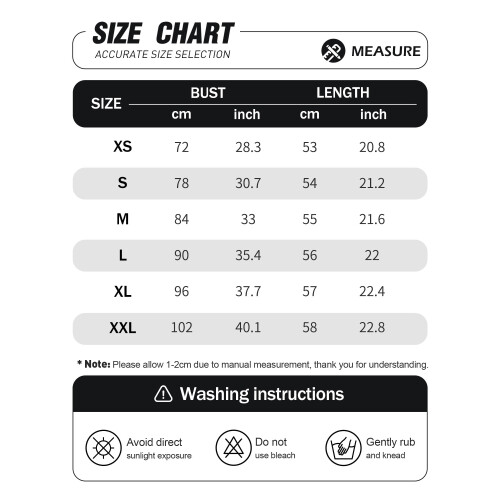 SIZE CHART
ACCURATE SIZE SELECTION

MEASURE

| SIZE | BUST cm | BUST inch | LENGTH cm | LENGTH inch |
|---|---|---|---|---|
| XS | 72 | 28.3 | 53 | 20.8 |
| S | 78 | 30.7 | 54 | 21.2 |
| M | 84 | 33 | 55 | 21.6 |
| L | 90 | 35.4 | 56 | 22 |
| XL | 96 | 37.7 | 57 | 22.4 |
| XXL | 102 | 40.1 | 58 | 22.8 |

* Note: Please allow 1-2cm due to manual measurement, thank you for understanding.

Washing instructions

Avoid direct sunlight exposure

Do not use bleach

Gently rub and knead